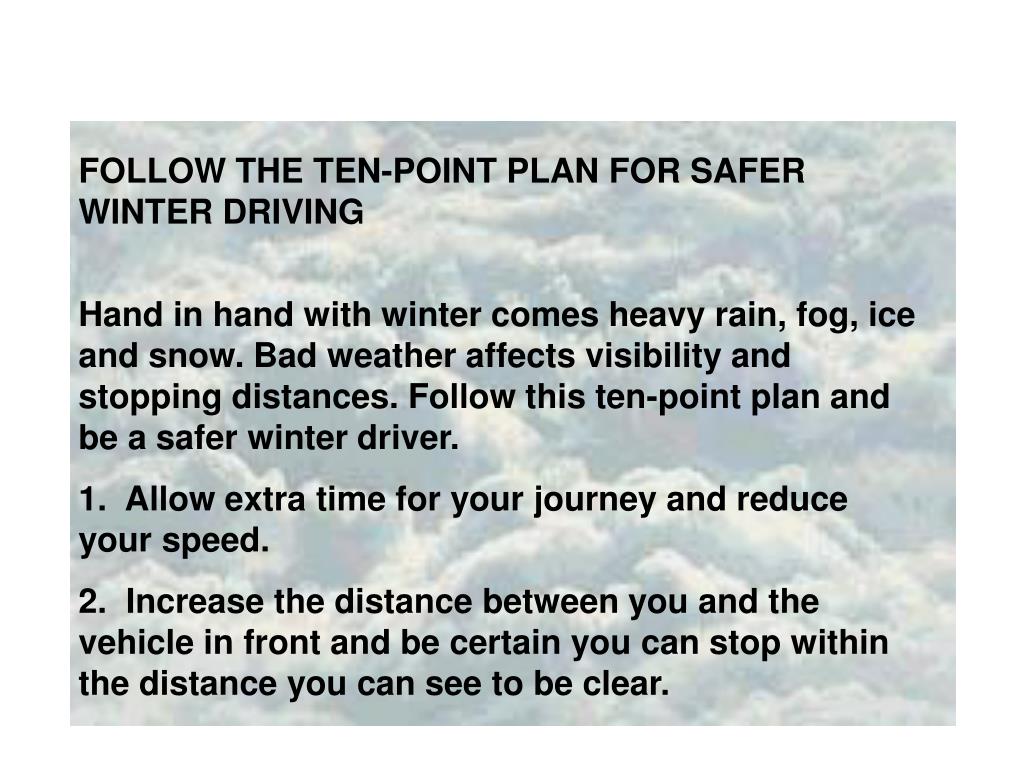 FOLLOW THE TEN-POINT PLAN FOR SAFER WINTER DRIVING

Hand in hand with winter comes heavy rain, fog, ice and snow. Bad weather affects visibility and stopping distances. Follow this ten-point plan and be a safer winter driver.

1. Allow extra time for your journey and reduce your speed.

2. Increase the distance between you and the vehicle in front and be certain you can stop within the distance you can see to be clear.